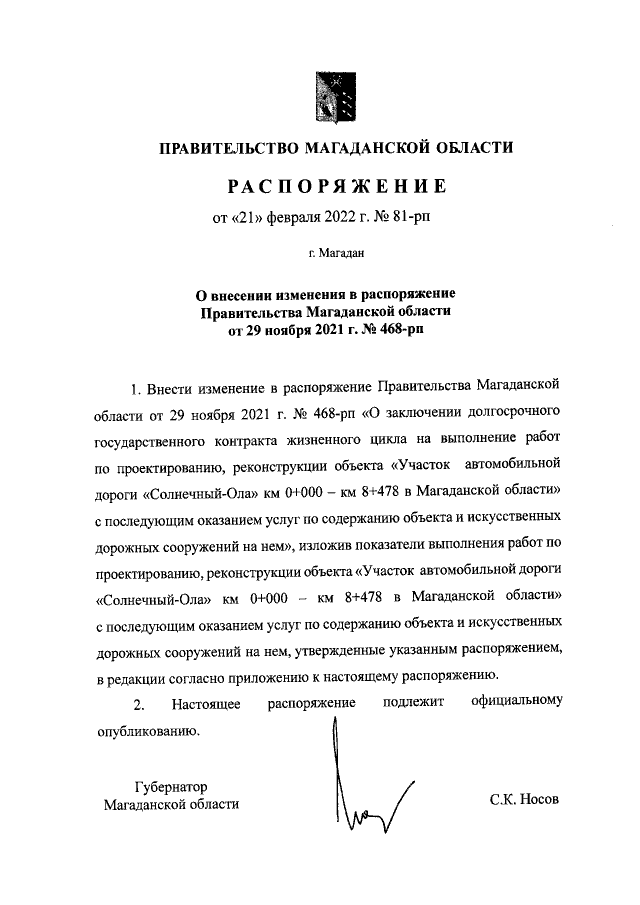 ПРАВИТЕЛЬСТВО МАГАДАНСКОЙ ОБЛАСТИ

РАСПОРЯЖЕНИЕ

от «21» февраля 2022 г. № 81-рп

г. Магадан

О внесении изменения в распоряжение Правительства Магаданской области от 29 ноября 2021 г. № 468-рп

1. Внести изменение в распоряжение Правительства Магаданской области от 29 ноября 2021 г. № 468-рп «О заключении долгосрочного государственного контракта жизненного цикла на выполнение работ по проектированию, реконструкции объекта «Участок автомобильной дороги «Солнечный-Ола» км 0+000 – км 8+478 в Магаданской области» с последующим оказанием услуг по содержанию объекта и искусственных дорожных сооружений на нем», изложив показатели выполнения работ по проектированию, реконструкции объекта «Участок автомобильной дороги «Солнечный-Ола» км 0+000 – км 8+478 в Магаданской области» с последующим оказанием услуг по содержанию объекта и искусственных дорожных сооружений на нем, утвержденные указанным распоряжением, в редакции согласно приложению к настоящему распоряжению.

2. Настоящее распоряжение подлежит официальному опубликованию.

Губернатор Магаданской области

С.К. Носов